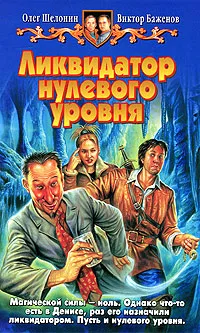 Олег Шелонин Виктор Баженов

Ликвидатор нулевого уровня

Магической силы – ноль. Однако что-то есть в Денисе, раз его назначили ликвидатором. Пусть и нулевого уровня.